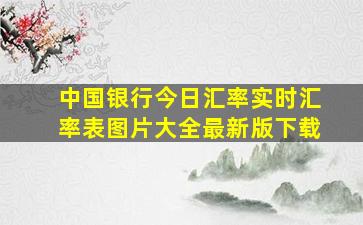 中国银行今日汇率实时汇率表图片大全最新版下载